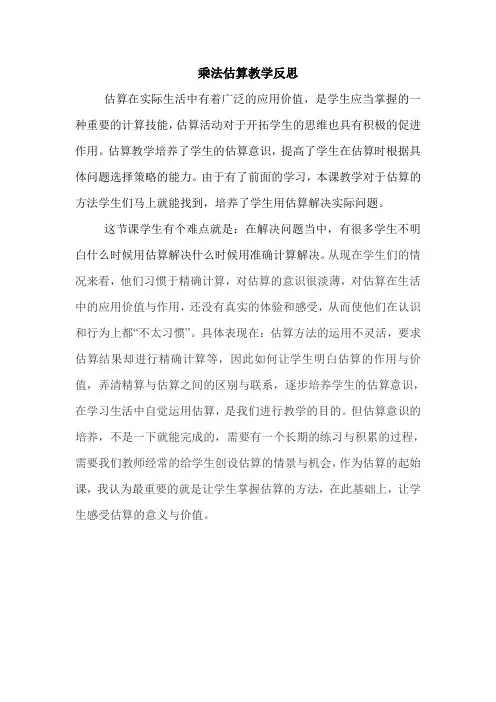 乘法估算教学反思

估算在实际生活中有着广泛的应用价值，是学生应当掌握的一种重要的计算技能，估算活动对于开拓学生的思维也具有积极的促进作用。估算教学培养了学生的估算意识，提高了学生在估算时根据具体问题选择策略的能力。由于有了前面的学习，本课教学对于估算的方法学生们马上就能找到，培养了学生用估算解决实际问题。

这节课学生有个难点就是：在解决问题当中，有很多学生不明白什么时候用估算解决什么时候用准确计算解决。从现在学生们的情况来看，他们习惯于精确计算，对估算的意识很淡薄，对估算在生活中的应用价值与作用，还没有真实的体验和感受，从而使他们在认识和行为上都“不太习惯”。具体表现在：估算方法的运用不灵活，要求估算结果却进行精确计算等，因此如何让学生明白估算的作用与价值，弄清精算与估算之间的区别与联系，逐步培养学生的估算意识，在学习生活中自觉运用估算，是我们进行教学的目的。但估算意识的培养，不是一下就能完成的，需要有一个长期的练习与积累的过程，需要我们教师经常的给学生创设估算的情景与机会，作为估算的起始课，我认为最重要的就是让学生掌握估算的方法，在此基础上，让学生感受估算的意义与价值。